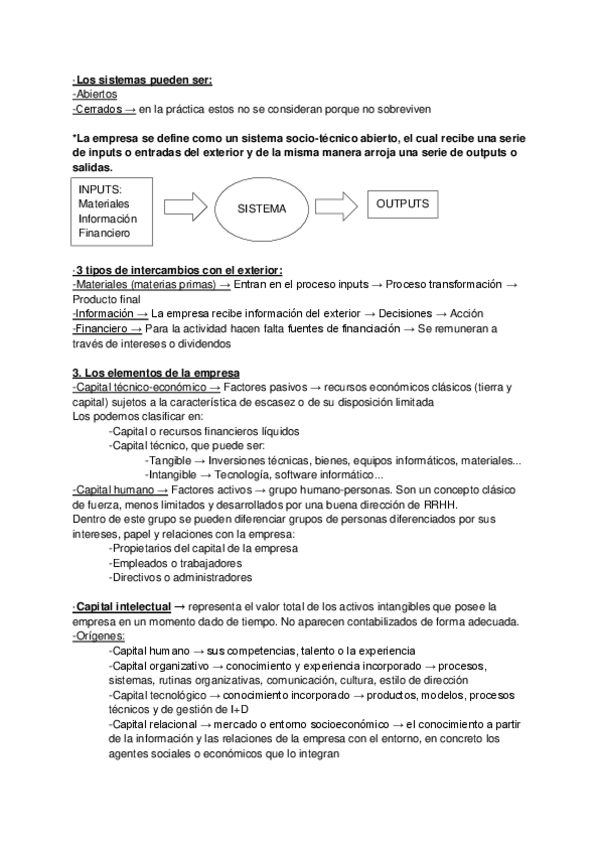 -Los sistemas pueden ser:
-Abiertos
-Cerrados → en la práctica estos no se consideran porque no sobreviven

*La empresa se define como un sistema socio-técnico abierto, el cual recibe una serie de inputs o entradas del exterior y de la misma manera arroja una serie de outputs o salidas.

INPUTS:
Materiales
Información
Financiero

SISTEMA

OUTPUTS

-3 tipos de intercambios con el exterior:
-Materiales (materias primas) → Entran en el proceso inputs → Proceso transformación → Producto final
-Información → La empresa recibe información del exterior → Decisiones → Acción
-Financiero → Para la actividad hacen falta fuentes de financiación → Se remuneran a través de intereses o dividendos

3. Los elementos de la empresa
-Capital técnico-económico → Factores pasivos → recursos económicos clásicos (tierra y capital) sujetos a la característica de escasez o de su disposición limitada
Los podemos clasificar en:
-Capital o recursos financieros líquidos
-Capital técnico, que puede ser:
-Tangible → Inversiones técnicas, bienes, equipos informáticos, materiales...
-Intangible → Tecnología, software informático...
-Capital humano → Factores activos → grupo humano-personas. Son un concepto clásico de fuerza, menos limitados y desarrollados por una buena dirección de RRHH.
Dentro de este grupo se pueden diferenciar grupos de personas diferenciados por sus intereses, papel y relaciones con la empresa:
-Propietarios del capital de la empresa
-Empleados o trabajadores
-Directivos o administradores

-Capital intelectual → representa el valor total de los activos intangibles que posee la empresa en un momento dado de tiempo. No aparecen contabilizados de forma adecuada.
-Orígenes:
-Capital humano → sus competencias, talento o la experiencia
-Capital organizativo → conocimiento y experiencia incorporado → procesos, sistemas, rutinas organizativas, comunicación, cultura, estilo de dirección
-Capital tecnológico → conocimiento incorporado → productos, modelos, procesos técnicos y de gestión de I+D
-Capital relacional → mercado o entorno socioeconómico → el conocimiento a partir de la información y las relaciones de la empresa con el entorno, en concreto los agentes sociales o económicos que lo integran